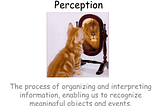 Perception

The process of organizing and interpreting information, enabling us to recognize meaningful objects and events.